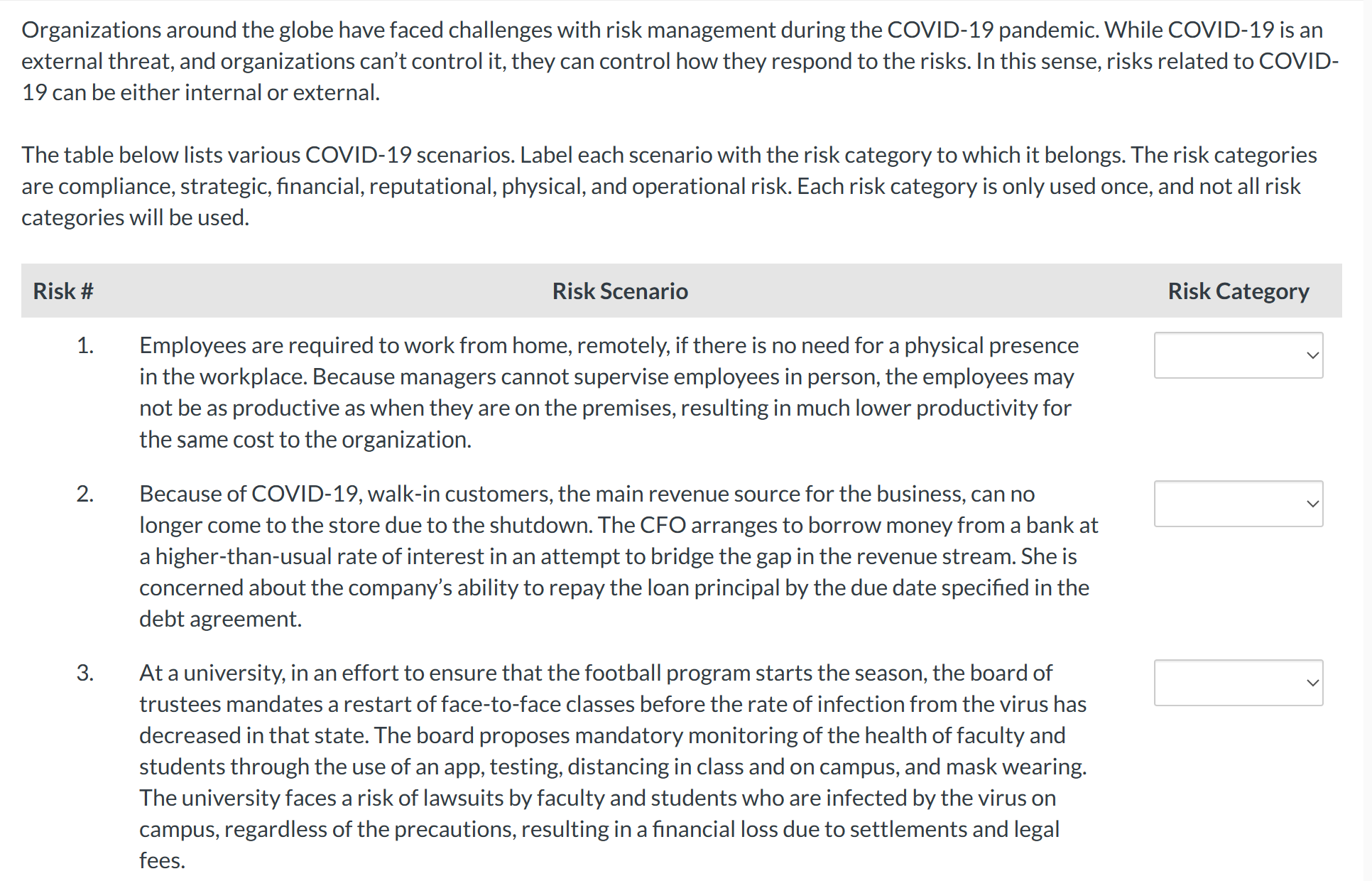 Organizations around the globe have faced challenges with risk management during the COVID-19 pandemic. While COVID-19 is an external threat, and organizations can't control it, they can control how they respond to the risks. In this sense, risks related to COVID-19 can be either internal or external.

The table below lists various COVID-19 scenarios. Label each scenario with the risk category to which it belongs. The risk categories are compliance, strategic, financial, reputational, physical, and operational risk. Each risk category is only used once, and not all risk categories will be used.

| Risk # | Risk Scenario | Risk Category |
|---|---|---|
| 1. | Employees are required to work from home, remotely, if there is no need for a physical presence in the workplace. Because managers cannot supervise employees in person, the employees may not be as productive as when they are on the premises, resulting in much lower productivity for the same cost to the organization. | |
| 2. | Because of COVID-19, walk-in customers, the main revenue source for the business, can no longer come to the store due to the shutdown. The CFO arranges to borrow money from a bank at a higher-than-usual rate of interest in an attempt to bridge the gap in the revenue stream. She is concerned about the company's ability to repay the loan principal by the due date specified in the debt agreement. | |
| 3. | At a university, in an effort to ensure that the football program starts the season, the board of trustees mandates a restart of face-to-face classes before the rate of infection from the virus has decreased in that state. The board proposes mandatory monitoring of the health of faculty and students through the use of an app, testing, distancing in class and on campus, and mask wearing. The university faces a risk of lawsuits by faculty and students who are infected by the virus on campus, regardless of the precautions, resulting in a financial loss due to settlements and legal fees. | |